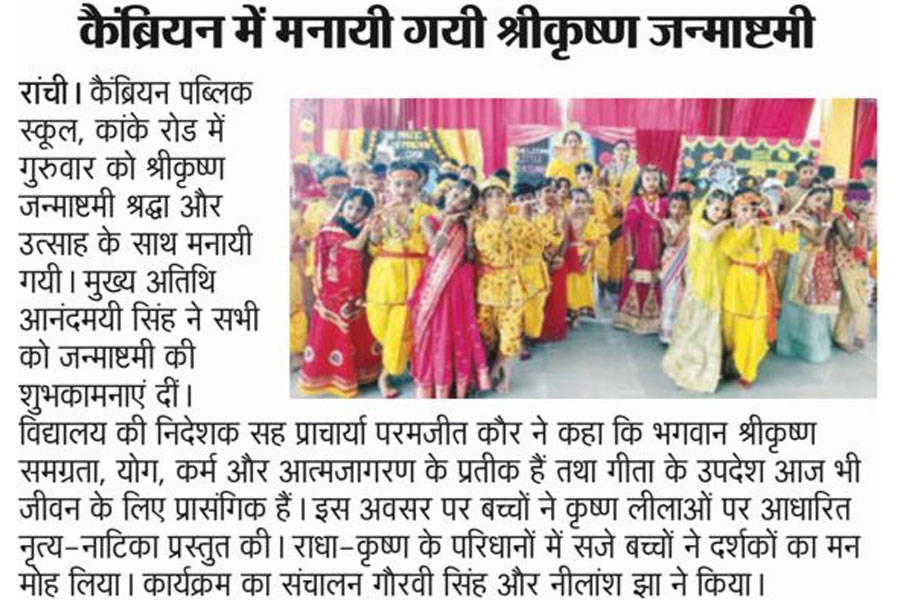 कैंब्रियन में मनायी गयी श्रीकृष्ण जन्माष्टमी

रांची। कैंब्रियन पब्लिक स्कूल, कांके रोड में गुरुवार को श्रीकृष्ण जन्माष्टमी श्रद्धा और उत्साह के साथ मनायी गयी। मुख्य अतिथि आनंदमयी सिंह ने सभी को जन्माष्टमी की शुभकामनाएं दीं। विद्यालय की निदेशक सह प्राचार्या परमजीत कौर ने कहा कि भगवान श्रीकृष्ण समग्रता, योग, कर्म और आत्मजागरण के प्रतीक हैं तथा गीता के उपदेश आज भी जीवन के लिए प्रासंगिक हैं। इस अवसर पर बच्चों ने कृष्ण लीलाओं पर आधारित नृत्य-नाटिका प्रस्तुत की। राधा-कृष्ण के परिधानों में सजे बच्चों ने दर्शकों का मन मोह लिया। कार्यक्रम का संचालन गौरवी सिंह और नीलांश झा ने किया।